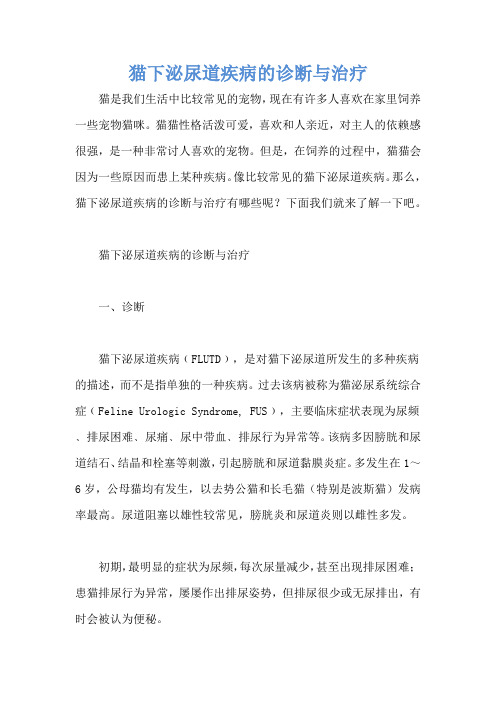 猫下泌尿道疾病的诊断与治疗

猫是我们生活中比较常见的宠物，现在有许多人喜欢在家里饲养一些宠物猫咪。猫猫性格活泼可爱，喜欢和人亲近，对主人的依赖感很强，是一种非常讨人喜欢的宠物。但是，在饲养的过程中，猫猫会因为一些原因而患上某种疾病。像比较常见的猫下泌尿道疾病。那么，猫下泌尿道疾病的诊断与治疗有哪些呢？下面我们就来了解一下吧。

猫下泌尿道疾病的诊断与治疗

一、诊断

猫下泌尿道疾病（FLUTD），是对猫下泌尿道所发生的多种疾病的描述，而不是指单独的一种疾病。过去该病被称为猫泌尿系统综合症（Feline Urologic Syndrome, FUS），主要临床症状表现为尿频、排尿困难、尿痛、尿中带血、排尿行为异常等。该病多因膀胱和尿道结石、结晶和栓塞等刺激，引起膀胱和尿道黏膜炎症。多发生在1~6岁，公母猫均有发生，以去势公猫和长毛猫（特别是波斯猫）发病率最高。尿道阻塞以雄性较常见，膀胱炎和尿道炎则以雌性多发。

初期，最明显的症状为尿频，每次尿量减少，甚至出现排尿困难；患猫排尿行为异常，屡屡作出排尿姿势，但排尿很少或无尿排出，有时会被认为便秘。